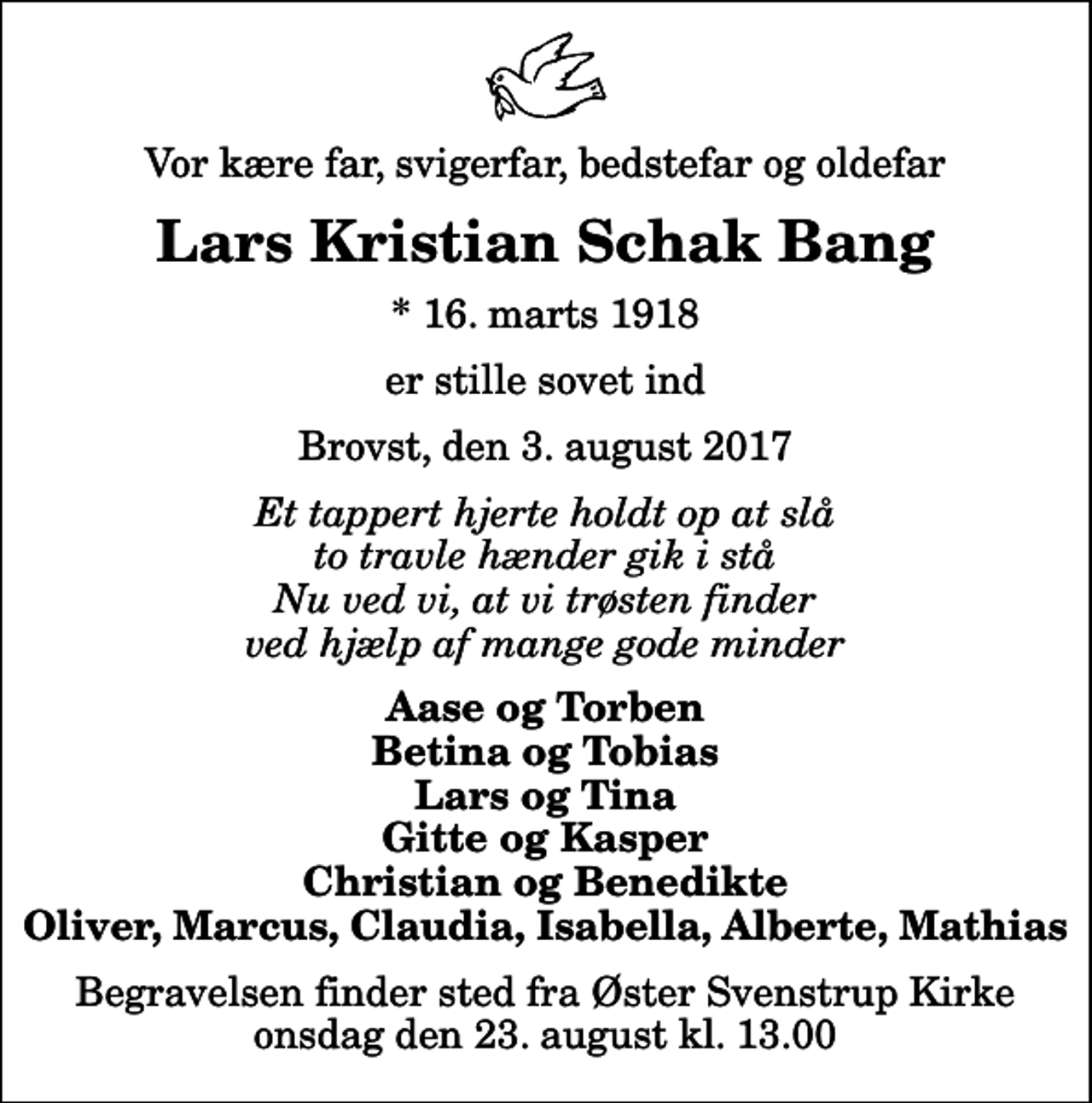 Vor kære far, svigerfar, bedstefar og oldefar

Lars Kristian Schak Bang

* 16. marts 1918

er stille sovet ind

Brovst, den 3. august 2017

Et tappert hjerte holdt op at slå
to travle hænder gik i stå
Nu ved vi, at vi trøsten finder
ved hjælp af mange gode minder

Aase og Torben
Betina og Tobias
Lars og Tina
Gitte og Kasper
Christian og Benedikte
Oliver, Marcus, Claudia, Isabella, Alberte, Mathias

Begravelsen finder sted fra Øster Svenstrup Kirke
onsdag den 23. august kl. 13.00